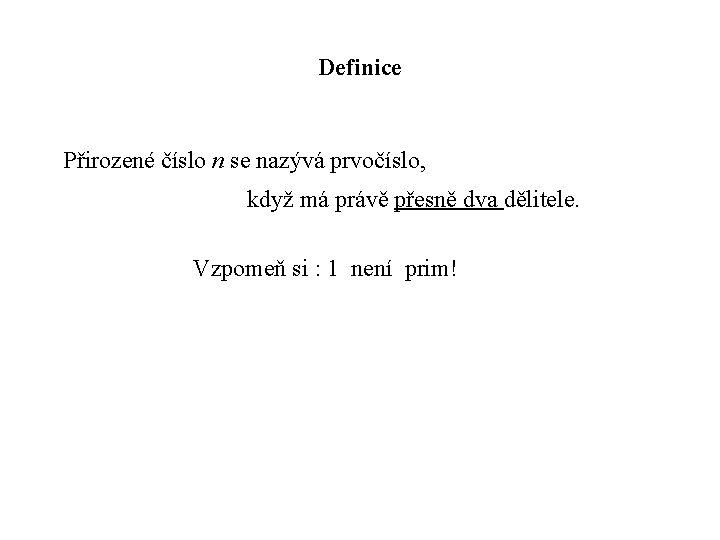 Definice

Přirozené číslo $n$ se nazývá prvočíslo, když má právě přesně dva dělitele.

Vzpomeň si : 1 není prim!